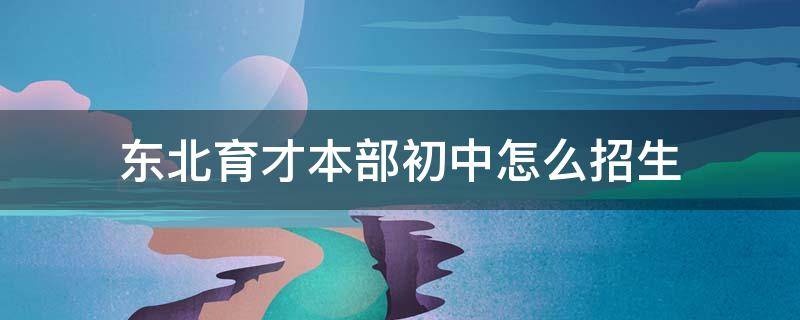 东北育才本部初中怎么招生